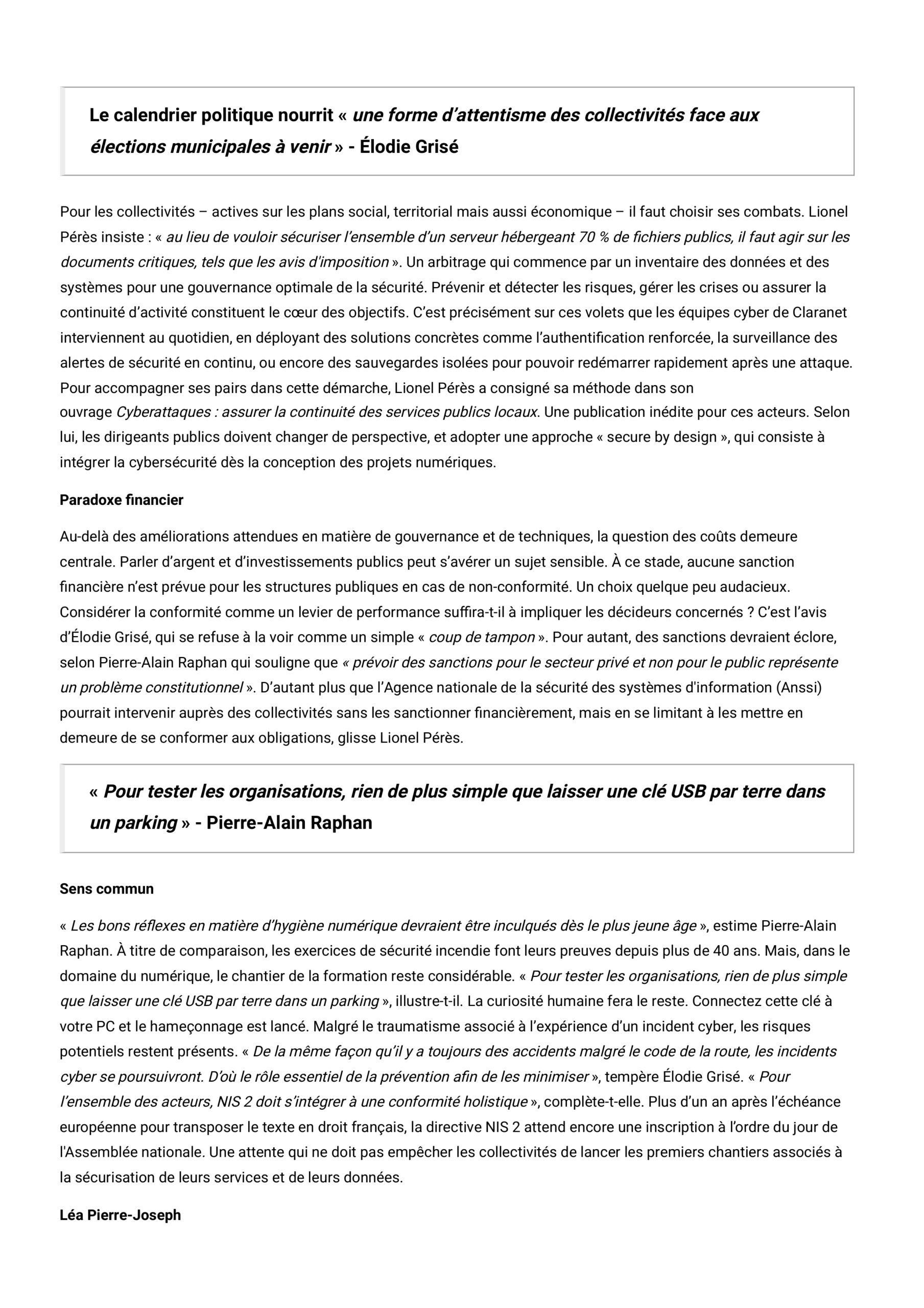 Le calendrier politique nourrit « une forme d'attentisme des collectivités face aux élections municipales à venir » - Élodie Grisé

Pour les collectivités – actives sur les plans social, territorial mais aussi économique – il faut choisir ses combats. Lionel Pérès insiste : « au lieu de vouloir sécuriser l'ensemble d'un serveur hébergeant 70 % de fichiers publics, il faut agir sur les documents critiques, tels que les avis d'imposition ». Un arbitrage qui commence par un inventaire des données et des systèmes pour une gouvernance optimale de la sécurité. Prévenir et détecter les risques, gérer les crises ou assurer la continuité d'activité constituent le cœur des objectifs. C'est précisément sur ces volets que les équipes cyber de Claranet interviennent au quotidien, en déployant des solutions concrètes comme l'authentification renforcée, la surveillance des alertes de sécurité en continu, ou encore des sauvegardes isolées pour pouvoir redémarrer rapidement après une attaque. Pour accompagner ses pairs dans cette démarche, Lionel Pérès a consigné sa méthode dans son ouvrage Cyberattaques : assurer la continuité des services publics locaux. Une publication inédite pour ces acteurs. Selon lui, les dirigeants publics doivent changer de perspective, et adopter une approche « secure by design », qui consiste à intégrer la cybersécurité dès la conception des projets numériques.

Paradoxe financier

Au-delà des améliorations attendues en matière de gouvernance et de techniques, la question des coûts demeure centrale. Parler d'argent et d'investissements publics peut s'avérer un sujet sensible. À ce stade, aucune sanction financière n'est prévue pour les structures publiques en cas de non-conformité. Un choix quelque peu audacieux. Considérer la conformité comme un levier de performance suffira-t-il à impliquer les décideurs concernés ? C'est l'avis d'Élodie Grisé, qui se refuse à la voir comme un simple « coup de tampon ». Pour autant, des sanctions devraient éclore, selon Pierre-Alain Raphan qui souligne que « prévoir des sanctions pour le secteur privé et non pour le public représente un problème constitutionnel ». D'autant plus que l'Agence nationale de la sécurité des systèmes d'information (Anssi) pourrait intervenir auprès des collectivités sans les sanctionner financièrement, mais en se limitant à les mettre en demeure de se conformer aux obligations, glisse Lionel Pérès.

« Pour tester les organisations, rien de plus simple que laisser une clé USB par terre dans un parking » - Pierre-Alain Raphan

Sens commun

« Les bons réflexes en matière d'hygiène numérique devraient être inculqués dès le plus jeune âge », estime Pierre-Alain Raphan. À titre de comparaison, les exercices de sécurité incendie font leurs preuves depuis plus de 40 ans. Mais, dans le domaine du numérique, le chantier de la formation reste considérable. « Pour tester les organisations, rien de plus simple que laisser une clé USB par terre dans un parking », illustre-t-il. La curiosité humaine fera le reste. Connectez cette clé à votre PC et le hameçonnage est lancé. Malgré le traumatisme associé à l'expérience d'un incident cyber, les risques potentiels restent présents. « De la même façon qu'il y a toujours des accidents malgré le code de la route, les incidents cyber se poursuivront. D'où le rôle essentiel de la prévention afin de les minimiser », tempère Élodie Grisé. « Pour l'ensemble des acteurs, NIS 2 doit s'intégrer à une conformité holistique », complète-t-elle. Plus d'un an après l'échéance européenne pour transposer le texte en droit français, la directive NIS 2 attend encore une inscription à l'ordre du jour de l'Assemblée nationale. Une attente qui ne doit pas empêcher les collectivités de lancer les premiers chantiers associés à la sécurisation de leurs services et de leurs données.

Léa Pierre-Joseph